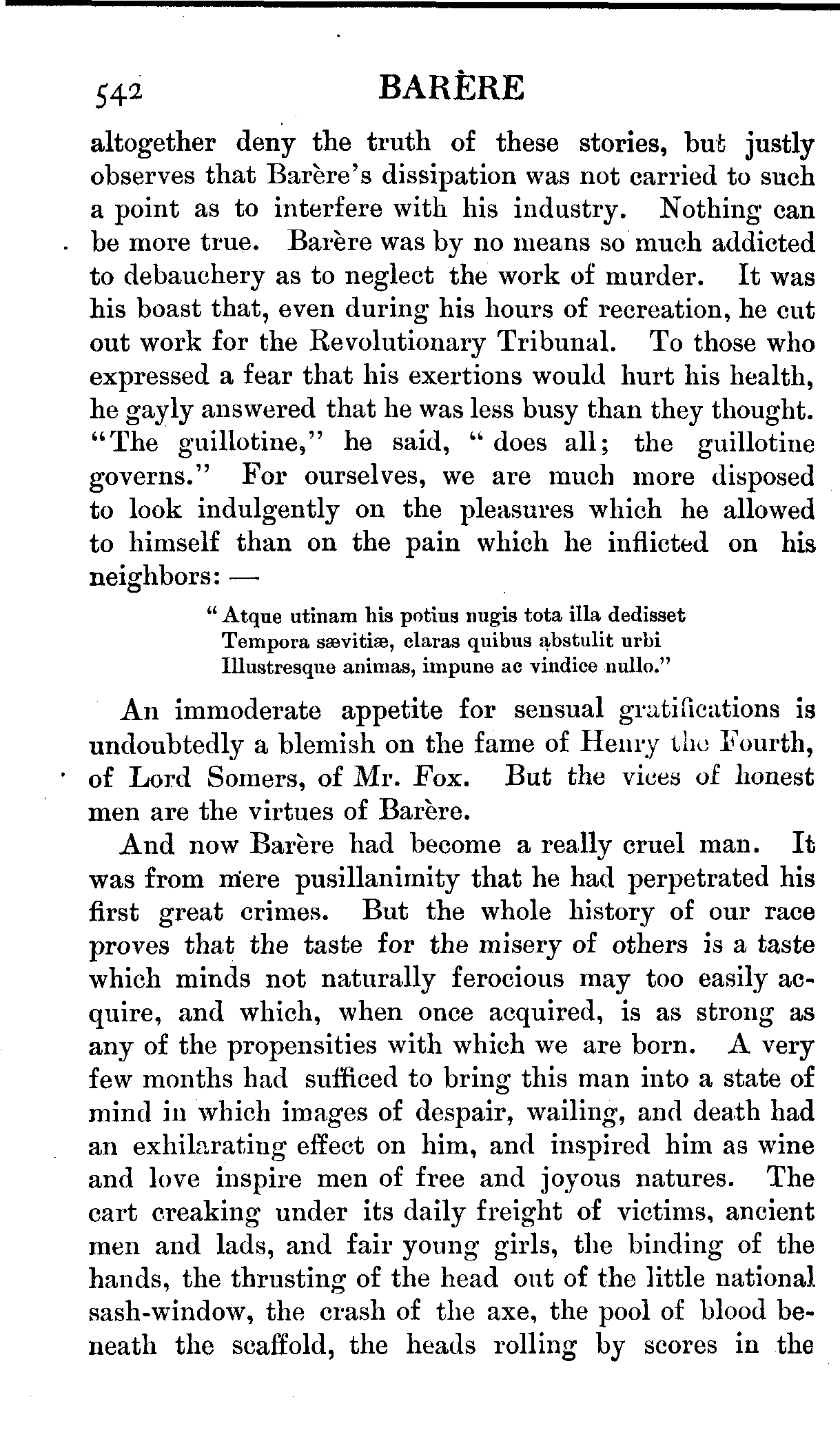 542 BARÈRE

altogether deny the truth of these stories, but justly observes that Barère's dissipation was not carried to such a point as to interfere with his industry. Nothing can be more true. Barère was by no means so much addicted to debauchery as to neglect the work of murder. It was his boast that, even during his hours of recreation, he cut out work for the Revolutionary Tribunal. To those who expressed a fear that his exertions would hurt his health, he gayly answered that he was less busy than they thought. "The guillotine," he said, "does all; the guillotine governs." For ourselves, we are much more disposed to look indulgently on the pleasures which he allowed to himself than on the pain which he inflicted on his neighbors: —

"Atque utinam his potius nugis tota illa dedisset
Tempora sævitiæ, claras quibus abstulit urbi
Illustresque animas, impune ac vindice nullo."

An immoderate appetite for sensual gratifications is undoubtedly a blemish on the fame of Henry the Fourth, of Lord Somers, of Mr. Fox. But the vices of honest men are the virtues of Barère.

And now Barère had become a really cruel man. It was from mere pusillanimity that he had perpetrated his first great crimes. But the whole history of our race proves that the taste for the misery of others is a taste which minds not naturally ferocious may too easily acquire, and which, when once acquired, is as strong as any of the propensities with which we are born. A very few months had sufficed to bring this man into a state of mind in which images of despair, wailing, and death had an exhilarating effect on him, and inspired him as wine and love inspire men of free and joyous natures. The cart creaking under its daily freight of victims, ancient men and lads, and fair young girls, the binding of the hands, the thrusting of the head out of the little national sash-window, the crash of the axe, the pool of blood beneath the scaffold, the heads rolling by scores in the